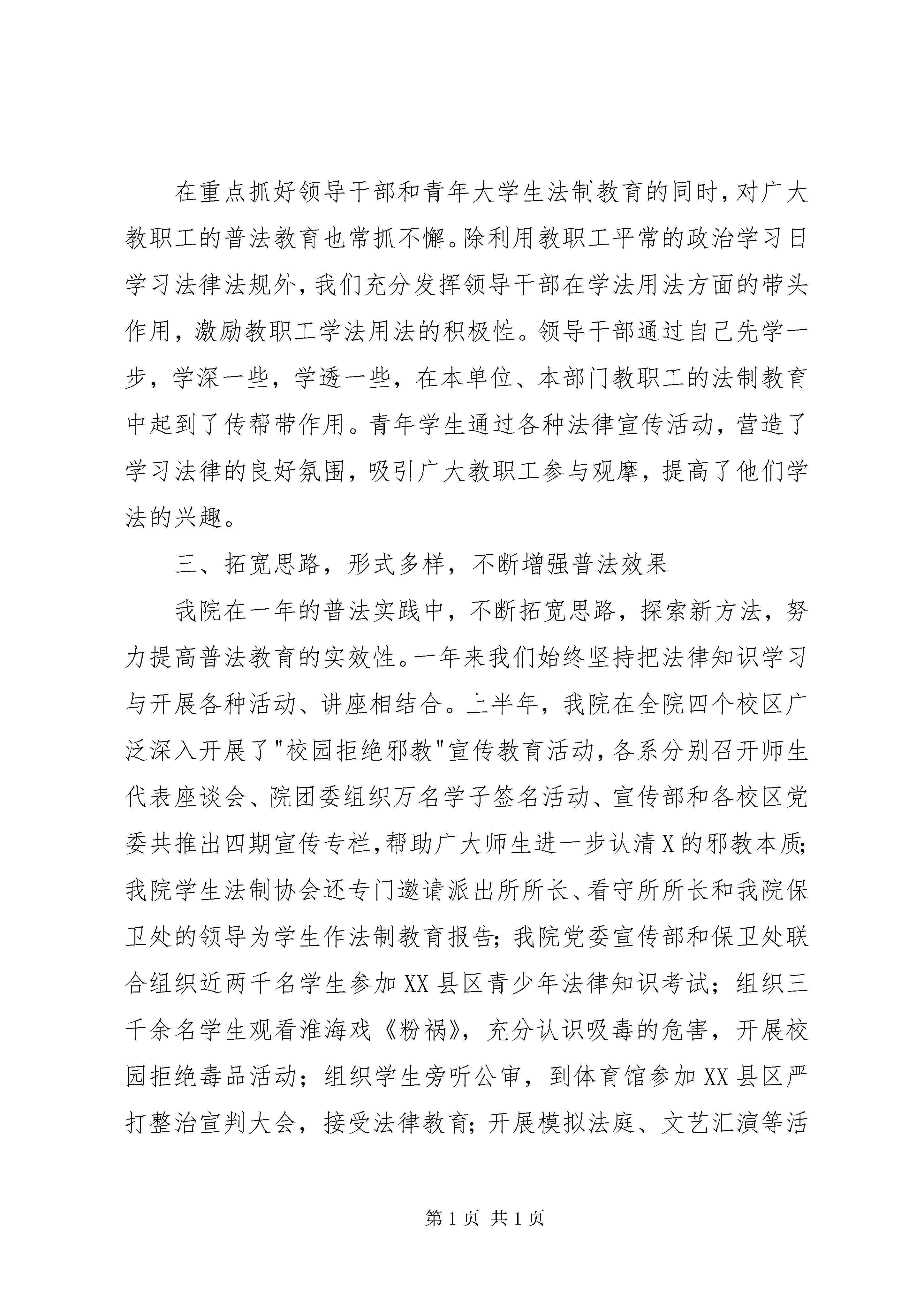 在重点抓好领导干部和青年大学生法制教育的同时，对广大教职工的普法教育也常抓不懈。除利用教职工平常的政治学习日学习法律法规外，我们充分发挥领导干部在学法用法方面的带头作用，激励教职工学法用法的积极性。领导干部通过自己先学一步，学深一些，学透一些，在本单位、本部门教职工的法制教育中起到了传帮带作用。青年学生通过各种法律宣传活动，营造了学习法律的良好氛围，吸引广大教职工参与观摩，提高了他们学法的兴趣。

三、拓宽思路，形式多样，不断增强普法效果

我院在一年的普法实践中，不断拓宽思路，探索新方法，努力提高普法教育的实效性。一年来我们始终坚持把法律知识学习与开展各种活动、讲座相结合。上半年，我院在全院四个校区广泛深入开展了"校园拒绝邪教"宣传教育活动，各系分别召开师生代表座谈会、院团委组织万名学子签名活动、宣传部和各校区党委共推出四期宣传专栏，帮助广大师生进一步认清X的邪教本质；我院学生法制协会还专门邀请派出所所长、看守所所长和我院保卫处的领导为学生作法制教育报告；我院党委宣传部和保卫处联合组织近两千名学生参加XX县区青少年法律知识考试；组织三千余名学生观看淮海戏《粉祸》，充分认识吸毒的危害，开展校园拒绝毒品活动；组织学生旁听公审，到体育馆参加XX县区严打整治宣判大会，接受法律教育；开展模拟法庭、文艺汇演等活

第1页 共1页